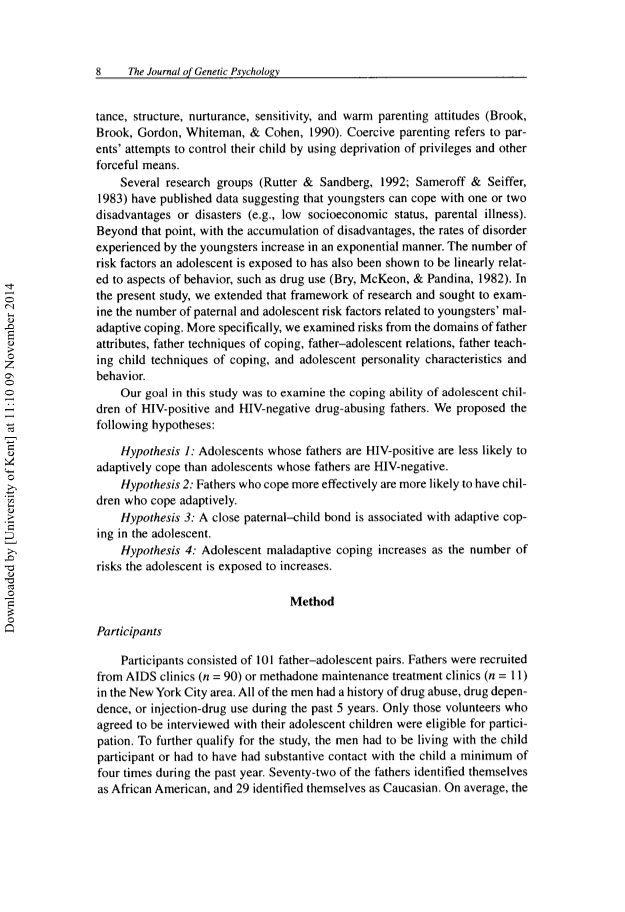 8 The Journal of Genetic Psychology

tance, structure, nurturance, sensitivity, and warm parenting attitudes (Brook, Brook, Gordon, Whiteman, & Cohen, 1990). Coercive parenting refers to parents' attempts to control their child by using deprivation of privileges and other forceful means.

Several research groups (Rutter & Sandberg, 1992; Sameroff & Seiffer, 1983) have published data suggesting that youngsters can cope with one or two disadvantages or disasters (e.g., low socioeconomic status, parental illness). Beyond that point, with the accumulation of disadvantages, the rates of disorder experienced by the youngsters increase in an exponential manner. The number of risk factors an adolescent is exposed to has also been shown to be linearly related to aspects of behavior, such as drug use (Bry, McKeon, & Pandina, 1982). In the present study, we extended that framework of research and sought to examine the number of paternal and adolescent risk factors related to youngsters' maladaptive coping. More specifically, we examined risks from the domains of father attributes, father techniques of coping, father–adolescent relations, father teaching child techniques of coping, and adolescent personality characteristics and behavior.

Our goal in this study was to examine the coping ability of adolescent children of HIV-positive and HIV-negative drug-abusing fathers. We proposed the following hypotheses:

Hypothesis 1: Adolescents whose fathers are HIV-positive are less likely to adaptively cope than adolescents whose fathers are HIV-negative.

Hypothesis 2: Fathers who cope more effectively are more likely to have children who cope adaptively.

Hypothesis 3: A close paternal–child bond is associated with adaptive coping in the adolescent.

Hypothesis 4: Adolescent maladaptive coping increases as the number of risks the adolescent is exposed to increases.

Method

Participants

Participants consisted of 101 father–adolescent pairs. Fathers were recruited from AIDS clinics ($n = 90$) or methadone maintenance treatment clinics ($n = 11$) in the New York City area. All of the men had a history of drug abuse, drug dependence, or injection-drug use during the past 5 years. Only those volunteers who agreed to be interviewed with their adolescent children were eligible for participation. To further qualify for the study, the men had to be living with the child participant or had to have had substantive contact with the child a minimum of four times during the past year. Seventy-two of the fathers identified themselves as African American, and 29 identified themselves as Caucasian. On average, the

Downloaded by [University of Kent] at 11:10 09 November 2014